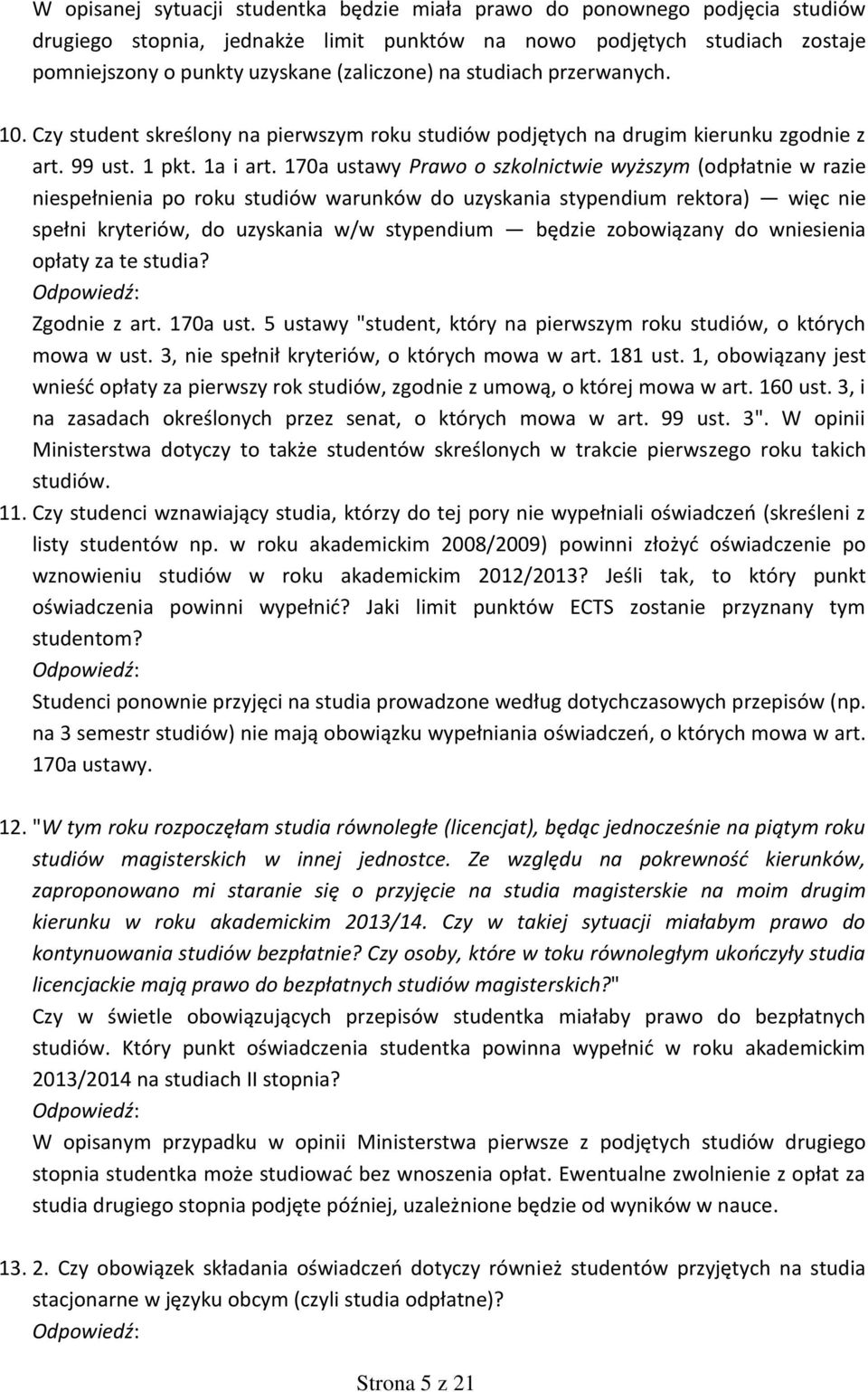 W opisanej sytuacji studentka będzie miała prawo do ponownego podjęcia studiów drugiego stopnia, jednakże limit punktów na nowo podjętych studiach zostaje pomniejszony o punkty uzyskane (zaliczone) na studiach przerwanych.

10. Czy student skreślony na pierwszym roku studiów podjętych na drugim kierunku zgodnie z art. 99 ust. 1 pkt. 1a i art. 170a ustawy Prawo o szkolnictwie wyższym (odpłatnie w razie niespełnienia po roku studiów warunków do uzyskania stypendium rektora) — więc nie spełni kryteriów, do uzyskania w/w stypendium — będzie zobowiązany do wniesienia opłaty za te studia?

Odpowiedź:

Zgodnie z art. 170a ust. 5 ustawy "student, który na pierwszym roku studiów, o których mowa w ust. 3, nie spełnił kryteriów, o których mowa w art. 181 ust. 1, obowiązany jest wnieść opłaty za pierwszy rok studiów, zgodnie z umową, o której mowa w art. 160 ust. 3, i na zasadach określonych przez senat, o których mowa w art. 99 ust. 3". W opinii Ministerstwa dotyczy to także studentów skreślonych w trakcie pierwszego roku takich studiów.

11. Czy studenci wznawiający studia, którzy do tej pory nie wypełniali oświadczeń (skreśleni z listy studentów np. w roku akademickim 2008/2009) powinni złożyć oświadczenie po wznowieniu studiów w roku akademickim 2012/2013? Jeśli tak, to który punkt oświadczenia powinni wypełnić? Jaki limit punktów ECTS zostanie przyznany tym studentom?

Odpowiedź:

Studenci ponownie przyjęci na studia prowadzone według dotychczasowych przepisów (np. na 3 semestr studiów) nie mają obowiązku wypełniania oświadczeń, o których mowa w art. 170a ustawy.

12. "W tym roku rozpoczęłam studia równoległe (licencjat), będąc jednocześnie na piątym roku studiów magisterskich w innej jednostce. Ze względu na pokrewność kierunków, zaproponowano mi staranie się o przyjęcie na studia magisterskie na moim drugim kierunku w roku akademickim 2013/14. Czy w takiej sytuacji miałabym prawo do kontynuowania studiów bezpłatnie? Czy osoby, które w toku równoległym ukończyły studia licencjackie mają prawo do bezpłatnych studiów magisterskich?"

Czy w świetle obowiązujących przepisów studentka miałaby prawo do bezpłatnych studiów. Który punkt oświadczenia studentka powinna wypełnić w roku akademickim 2013/2014 na studiach II stopnia?

Odpowiedź:

W opisanym przypadku w opinii Ministerstwa pierwsze z podjętych studiów drugiego stopnia studentka może studiować bez wnoszenia opłat. Ewentualne zwolnienie z opłat za studia drugiego stopnia podjęte później, uzależnione będzie od wyników w nauce.

13. 2. Czy obowiązek składania oświadczeń dotyczy również studentów przyjętych na studia stacjonarne w języku obcym (czyli studia odpłatne)?

Odpowiedź:

Strona 5 z 21